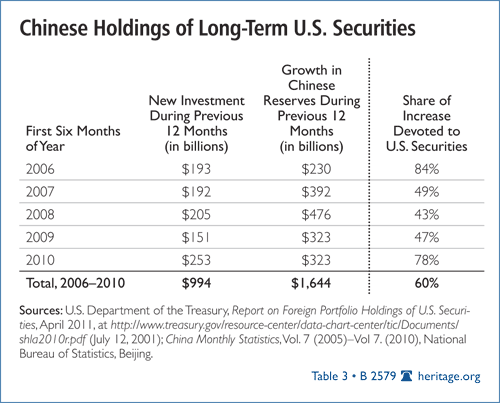 Chinese Holdings of Long-Term U.S. Securities

| First Six Months of Year | New Investment During Previous 12 Months (in billions) | Growth in Chinese Reserves During Previous 12 Months (in billions) | Share of Increase Devoted to U.S. Securities |
|---|---|---|---|
| 2006 | \$193 | \$230 | 84% |
| 2007 | \$192 | \$392 | 49% |
| 2008 | \$205 | \$476 | 43% |
| 2009 | \$151 | \$323 | 47% |
| 2010 | \$253 | \$323 | 78% |
| Total, 2006–2010 | \$994 | \$1,644 | 60% |

Sources: U.S. Department of the Treasury, Report on Foreign Portfolio Holdings of U.S. Securities, April 2011, at http://www.treasury.gov/resource-center/data-chart-center/tic/Documents/shla2010r.pdf (July 12, 2001); China Monthly Statistics, Vol. 7 (2005)–Vol 7. (2010), National Bureau of Statistics, Beijing.

Table 3 • B 2579 heritage.org